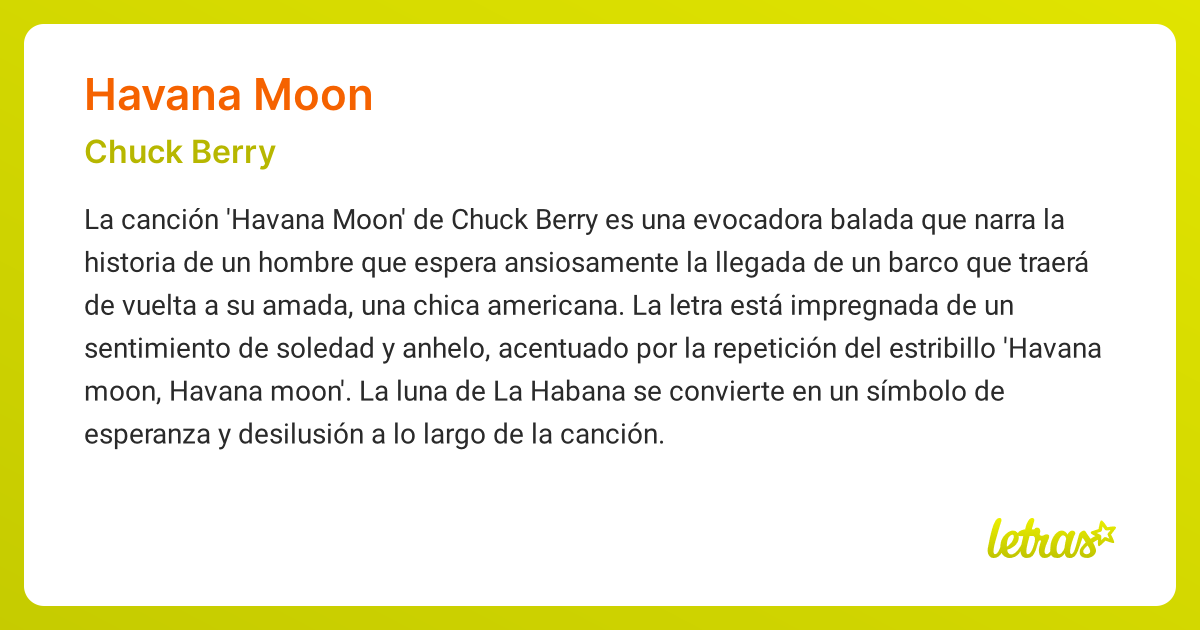 Havana Moon

Chuck Berry

La canción 'Havana Moon' de Chuck Berry es una evocadora balada que narra la historia de un hombre que espera ansiosamente la llegada de un barco que traerá de vuelta a su amada, una chica americana. La letra está impregnada de un sentimiento de soledad y anhelo, acentuado por la repetición del estribillo 'Havana moon, Havana moon'. La luna de La Habana se convierte en un símbolo de esperanza y desilusión a lo largo de la canción.

letras